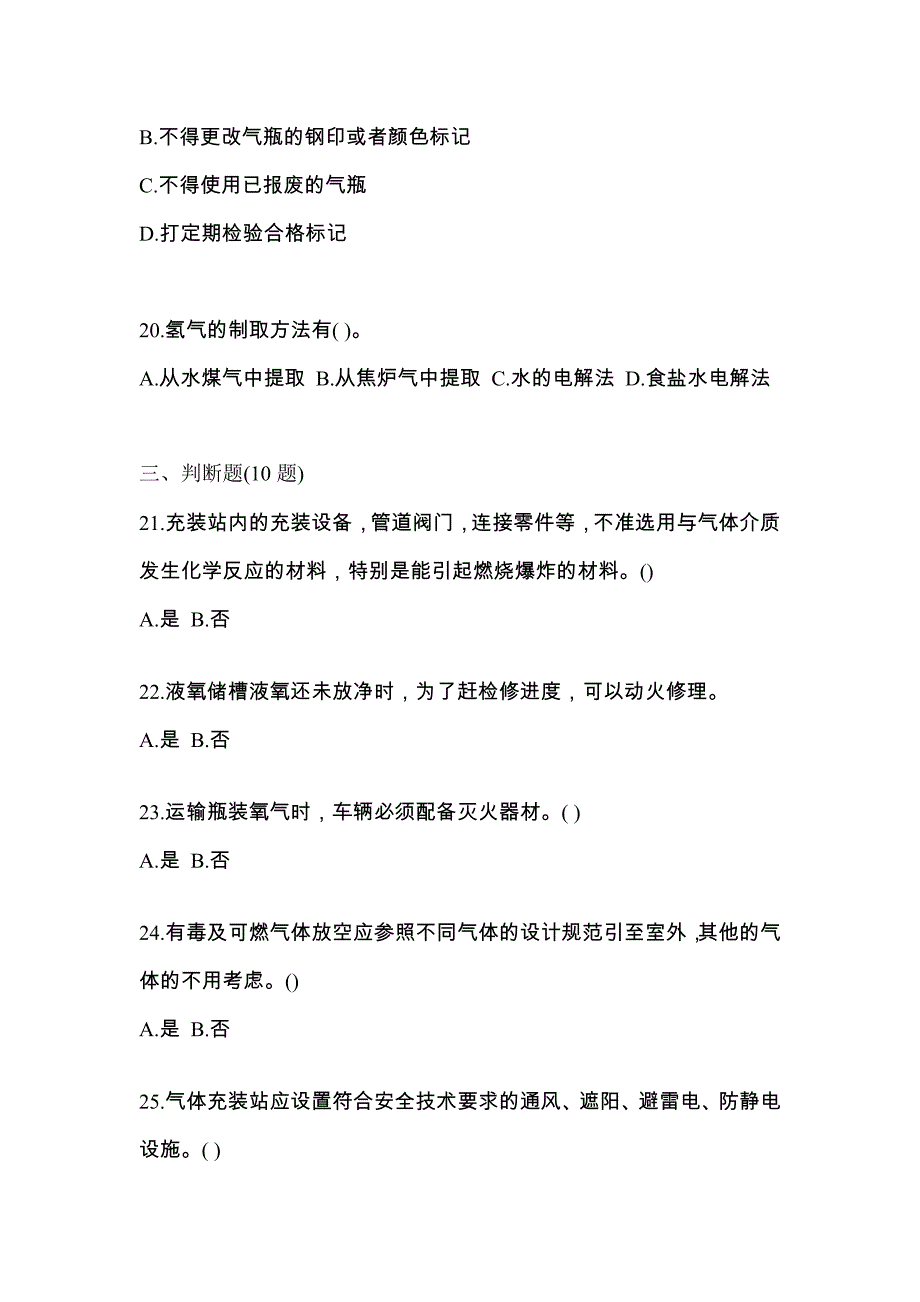 B.不得更改气瓶的钢印或者颜色标记

C.不得使用已报废的气瓶

D.打定期检验合格标记

20.氢气的制取方法有( )。

A.从水煤气中提取 B.从焦炉气中提取 C.水的电解法 D.食盐水电解法

三、判断题(10 题)

21.充装站内的充装设备，管道阀门，连接零件等，不准选用与气体介质发生化学反应的材料，特别是能引起燃烧爆炸的材料。()

A.是 B.否

22.液氧储槽液氧还未放净时，为了赶检修进度，可以动火修理。

A.是 B.否

23.运输瓶装氧气时，车辆必须配备灭火器材。( )

A.是 B.否

24.有毒及可燃气体放空应参照不同气体的设计规范引至室外，其他的气体的不用考虑。()

A.是 B.否

25.气体充装站应设置符合安全技术要求的通风、遮阳、避雷电、防静电设施。( )